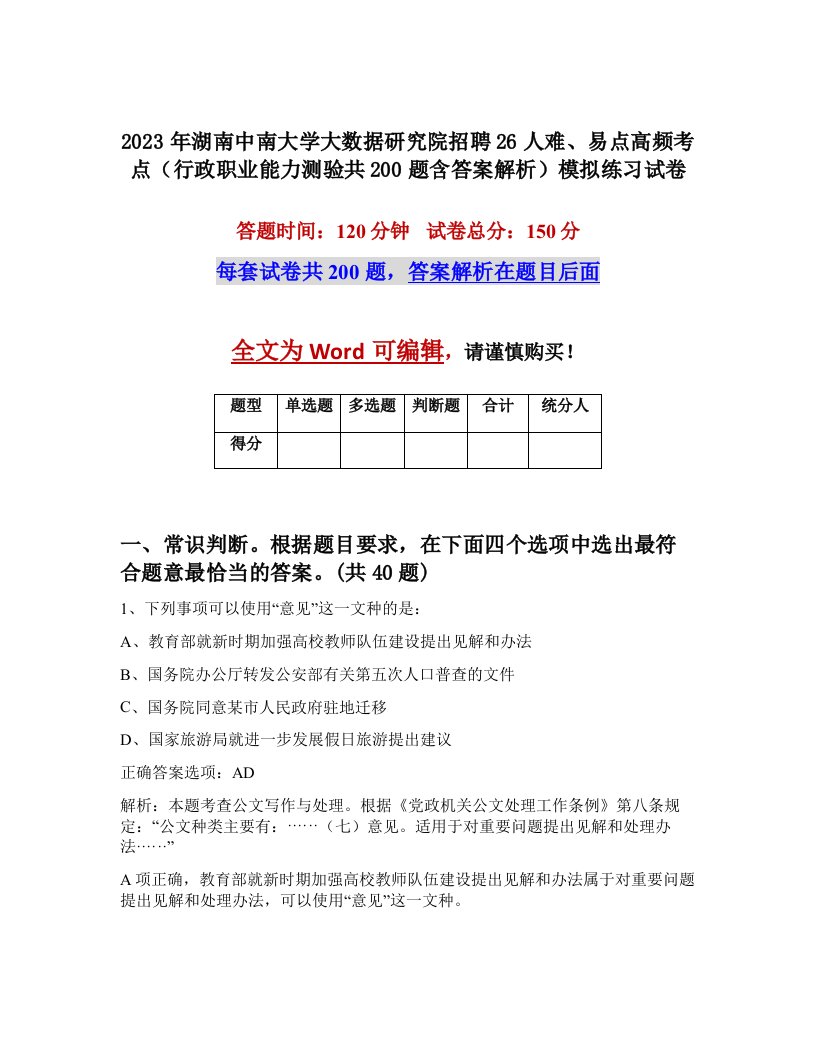 2023年湖南中南大学大数据研究院招聘26人难、易点高频考点（行政职业能力测验共200题含答案解析）模拟练习试卷

答题时间：120分钟　试卷总分：150分

每套试卷共200题，答案解析在题目后面

全文为Word可编辑，请谨慎购买！

| 题型 | 单选题 | 多选题 | 判断题 | 合计 | 统分人 |
|---|---|---|---|---|---|
| 得分 | | | | | |

一、常识判断。根据题目要求，在下面四个选项中选出最符合题意最恰当的答案。(共40题)

1、下列事项可以使用“意见”这一文种的是：

A、教育部就新时期加强高校教师队伍建设提出见解和办法

B、国务院办公厅转发公安部有关第五次人口普查的文件

C、国务院同意某市人民政府驻地迁移

D、国家旅游局就进一步发展假日旅游提出建议

正确答案选项：AD

解析：本题考查公文写作与处理。根据《党政机关公文处理工作条例》第八条规定：“公文种类主要有：……（七）意见。适用于对重要问题提出见解和处理办法……”

A项正确，教育部就新时期加强高校教师队伍建设提出见解和办法属于对重要问题提出见解和处理办法，可以使用“意见”这一文种。